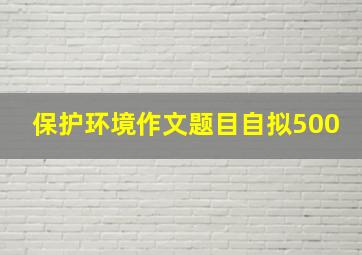 保护环境作文题目自拟500